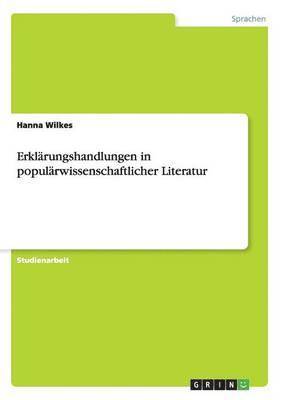 Sprachen

Hanna Wilkes

Erklärungshandlungen in populärwissenschaftlicher Literatur

Studienarbeit

GRIN